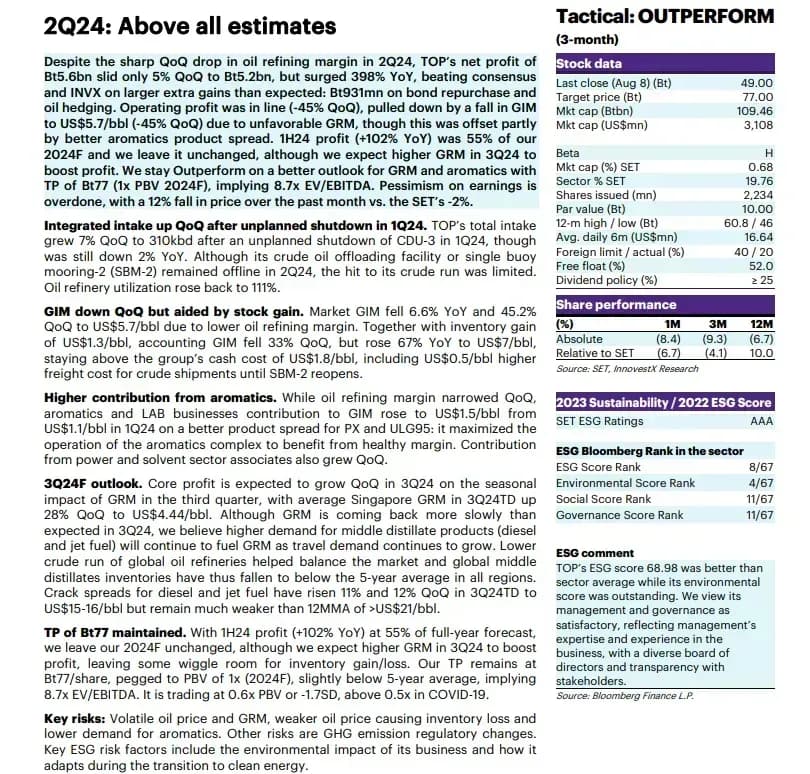 2Q24: Above all estimates

Despite the sharp QoQ drop in oil refining margin in 2Q24, TOP's net profit of Bt5.6bn slid only 5% QoQ to Bt5.2bn, but surged 398% YoY, beating consensus and INVX on larger extra gains than expected: Bt931mn on bond repurchase and oil hedging. Operating profit was in line (-45% QoQ), pulled down by a fall in GIM to US$5.7/bbl (-45% QoQ) due to unfavorable GRM, though this was offset partly by better aromatics product spread. 1H24 profit (+102% YoY) was 55% of our 2024F and we leave it unchanged, although we expect higher GRM in 3Q24 to boost profit. We stay Outperform on a better outlook for GRM and aromatics with TP of Bt77 (1x PBV 2024F), implying 8.7x EV/EBITDA. Pessimism on earnings is overdone, with a 12% fall in price over the past month vs. the SET's -2%.

Integrated intake up QoQ after unplanned shutdown in 1Q24. TOP's total intake grew 7% QoQ to 310kbd after an unplanned shutdown of CDU-3 in 1Q24, though was still down 2% YoY. Although its crude oil offloading facility or single buoy mooring-2 (SBM-2) remained offline in 2Q24, the hit to its crude run was limited. Oil refinery utilization rose back to 111%.

GIM down QoQ but aided by stock gain. Market GIM fell 6.6% YoY and 45.2% QoQ to US$5.7/bbl due to lower oil refining margin. Together with inventory gain of US$1.3/bbl, accounting GIM fell 33% QoQ, but rose 67% YoY to US$7/bbl, staying above the group's cash cost of US$1.8/bbl, including US$0.5/bbl higher freight cost for crude shipments until SBM-2 reopens.

Higher contribution from aromatics. While oil refining margin narrowed QoQ, aromatics and LAB businesses contribution to GIM rose to US$1.5/bbl from US$1.1/bbl in 1Q24 on a better product spread for PX and ULG95: it maximized the operation of the aromatics complex to benefit from healthy margin. Contribution from power and solvent sector associates also grew QoQ.

3Q24F outlook. Core profit is expected to grow QoQ in 3Q24 on the seasonal impact of GRM in the third quarter, with average Singapore GRM in 3Q24TD up 28% QoQ to US$4.44/bbl. Although GRM is coming back more slowly than expected in 3Q24, we believe higher demand for middle distillate products (diesel and jet fuel) will continue to fuel GRM as travel demand continues to grow. Lower crude run of global oil refineries helped balance the market and global middle distillates inventories have thus fallen to below the 5-year average in all regions. Crack spreads for diesel and jet fuel have risen 11% and 12% QoQ in 3Q24TD to US$15-16/bbl but remain much weaker than 12MMA of >US$21/bbl.

TP of Bt77 maintained. With 1H24 profit (+102% YoY) at 55% of full-year forecast, we leave our 2024F unchanged, although we expect higher GRM in 3Q24 to boost profit, leaving some wiggle room for inventory gain/loss. Our TP remains at Bt77/share, pegged to PBV of 1x (2024F), slightly below 5-year average, implying 8.7x EV/EBITDA. It is trading at 0.6x PBV or -1.7SD, above 0.5x in COVID-19.

Key risks: Volatile oil price and GRM, weaker oil price causing inventory loss and lower demand for aromatics. Other risks are GHG emission regulatory changes. Key ESG risk factors include the environmental impact of its business and how it adapts during the transition to clean energy.

Tactical: OUTPERFORM
(3-month)

Stock data
Last close (Aug 8) (Bt) 49.00
Target price (Bt) 77.00
Mkt cap (Btbn) 109.46
Mkt cap (US$mn) 3,108

Beta H
Mkt cap (%) SET 0.68
Sector % SET 19.76
Shares issued (mn) 2,234
Par value (Bt) 10.00
12-m high / low (Bt) 60.8 / 46
Avg. daily 6m (US$mn) 16.64
Foreign limit / actual (%) 40 / 20
Free float (%) 52.0
Dividend policy (%) ≥ 25

Share performance
| (%) | 1M | 3M | 12M |
|---|---|---|---|
| Absolute | (8.4) | (9.3) | (6.7) |
| Relative to SET | (6.7) | (4.1) | 10.0 |

Source: SET, InnovestX Research

2023 Sustainability / 2022 ESG Score
SET ESG Ratings AAA

ESG Bloomberg Rank in the sector
ESG Score Rank 8/67
Environmental Score Rank 4/67
Social Score Rank 11/67
Governance Score Rank 11/67

ESG comment
TOP's ESG score 68.98 was better than sector average while its environmental score was outstanding. We view its management and governance as satisfactory, reflecting management's expertise and experience in the business, with a diverse board of directors and transparency with stakeholders.
Source: Bloomberg Finance L.P.